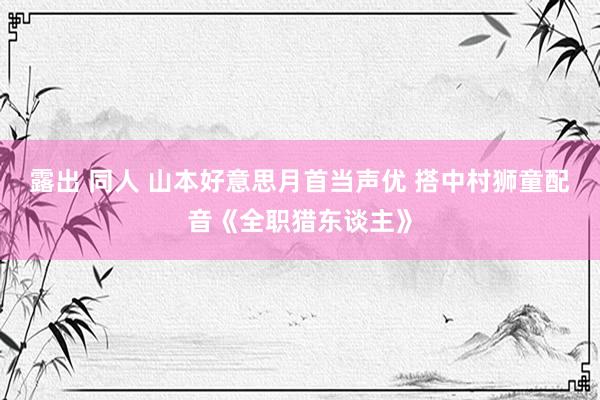 露出 同人 山本好意思月首当声优 搭中村狮童配音《全职猎东谈主》